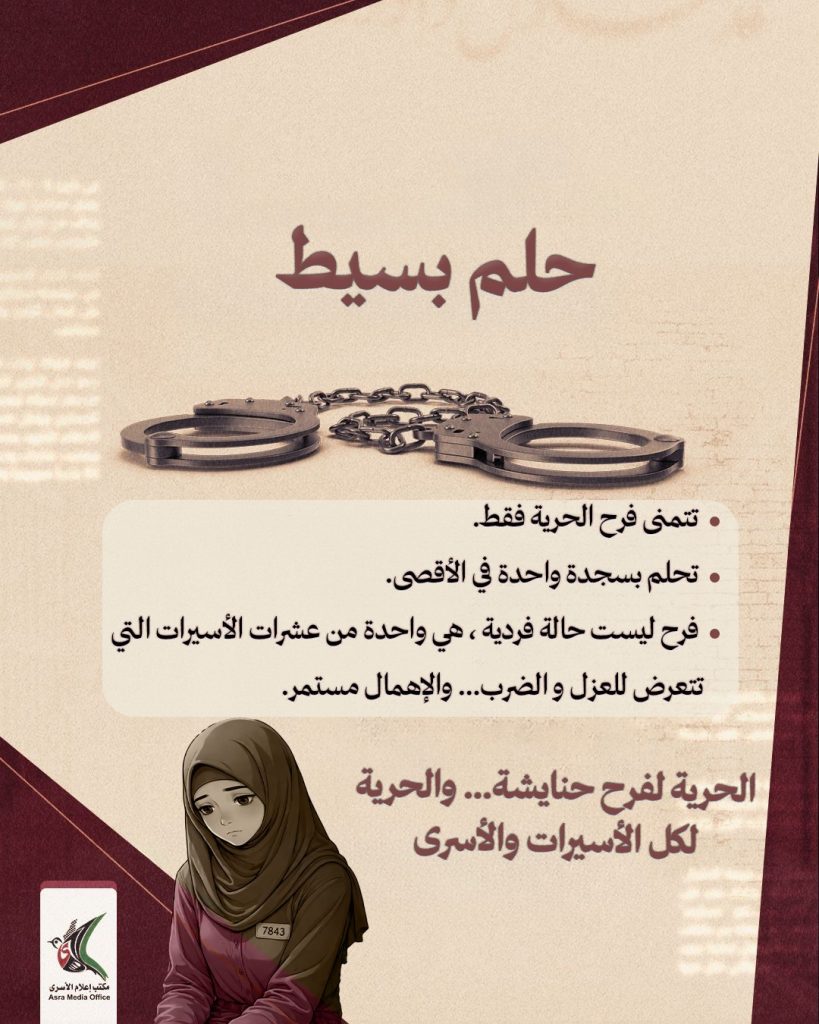 حلم بسيط

• تتمنى فرح الحرية فقط.
• تحلم بسجدة واحدة في الأقصى.
• فرح ليست حالة فردية ، هي واحدة من عشرات الأسيرات التي تتعرض للعزل و الضرب... والإهمال مستمر.

الحرية لفرح حنايشة... والحرية لكل الأسيرات والأسرى

7843

مكتب إعلام الأسرى
Asra Media Office